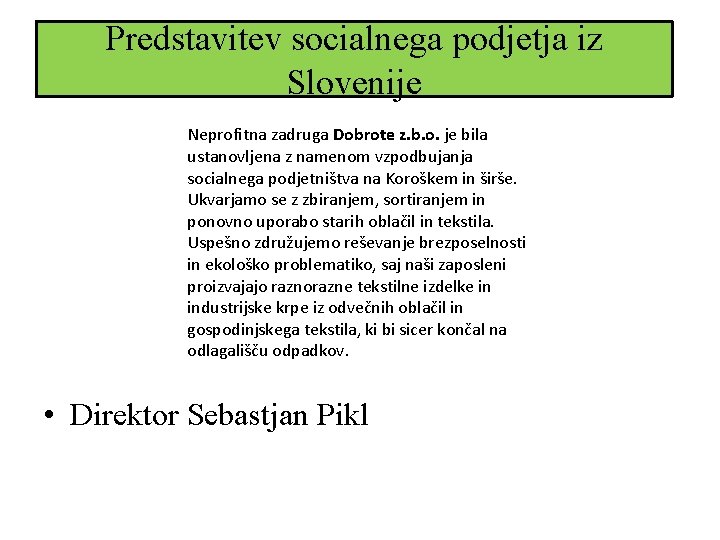 Predstavitev socialnega podjetja iz Slovenije

Neprofitna zadruga Dobrote z.b.o. je bila ustanovljena z namenom vzpodbujanja socialnega podjetništva na Koroškem in širše. Ukvarjamo se z zbiranjem, sortiranjem in ponovno uporabo starih oblačil in tekstila. Uspešno združujemo reševanje brezposelnosti in ekološko problematiko, saj naši zaposleni proizvajajo raznorazne tekstilne izdelke in industrijske krpe iz odvečnih oblačil in gospodinjskega tekstila, ki bi sicer končal na odlagališču odpadkov.

• Direktor Sebastjan Pikl